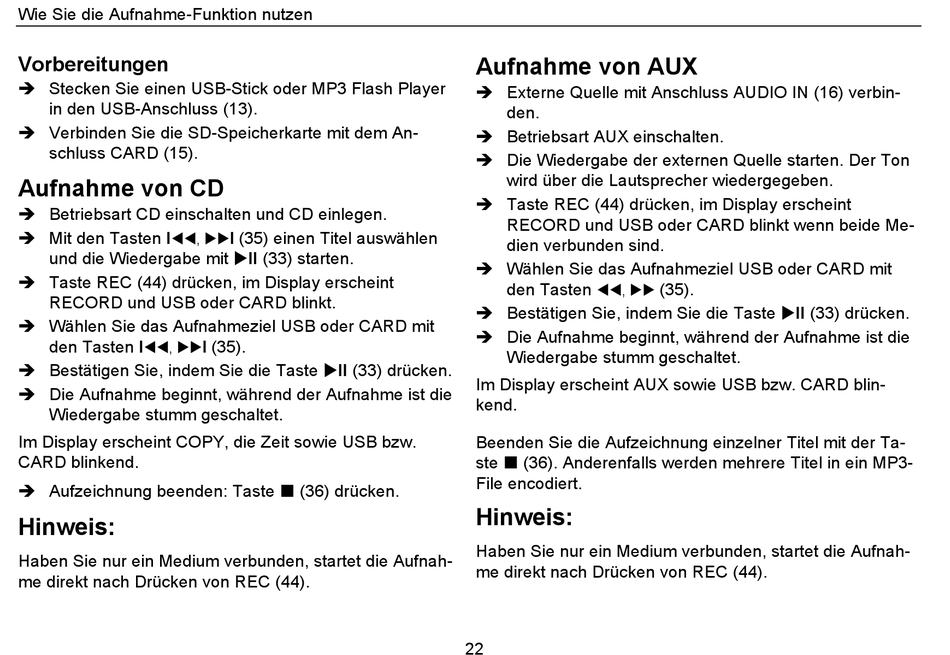 Wie Sie die Aufnahme-Funktion nutzen

Vorbereitungen

➔ Stecken Sie einen USB-Stick oder MP3 Flash Player in den USB-Anschluss (13).

➔ Verbinden Sie die SD-Speicherkarte mit dem Anschluss CARD (15).

Aufnahme von CD

➔ Betriebsart CD einschalten und CD einlegen.

➔ Mit den Tasten I◀◀, ▶▶I (35) einen Titel auswählen und die Wiedergabe mit ▶II (33) starten.

➔ Taste REC (44) drücken, im Display erscheint RECORD und USB oder CARD blinkt.

➔ Wählen Sie das Aufnahmeziel USB oder CARD mit den Tasten I◀◀, ▶▶I (35).

➔ Bestätigen Sie, indem Sie die Taste ▶II (33) drücken.

➔ Die Aufnahme beginnt, während der Aufnahme ist die Wiedergabe stumm geschaltet.

Im Display erscheint COPY, die Zeit sowie USB bzw. CARD blinkend.

➔ Aufzeichnung beenden: Taste ■ (36) drücken.

Hinweis:

Haben Sie nur ein Medium verbunden, startet die Aufnahme direkt nach Drücken von REC (44).

Aufnahme von AUX

➔ Externe Quelle mit Anschluss AUDIO IN (16) verbinden.

➔ Betriebsart AUX einschalten.

➔ Die Wiedergabe der externen Quelle starten. Der Ton wird über die Lautsprecher wiedergegeben.

➔ Taste REC (44) drücken, im Display erscheint RECORD und USB oder CARD blinkt wenn beide Medien verbunden sind.

➔ Wählen Sie das Aufnahmeziel USB oder CARD mit den Tasten ◀◀, ▶▶ (35).

➔ Bestätigen Sie, indem Sie die Taste ▶II (33) drücken.

➔ Die Aufnahme beginnt, während der Aufnahme ist die Wiedergabe stumm geschaltet.

Im Display erscheint AUX sowie USB bzw. CARD blinkend.

Beenden Sie die Aufzeichnung einzelner Titel mit der Taste ■ (36). Anderenfalls werden mehrere Titel in ein MP3-File encodiert.

Hinweis:

Haben Sie nur ein Medium verbunden, startet die Aufnahme direkt nach Drücken von REC (44).

22